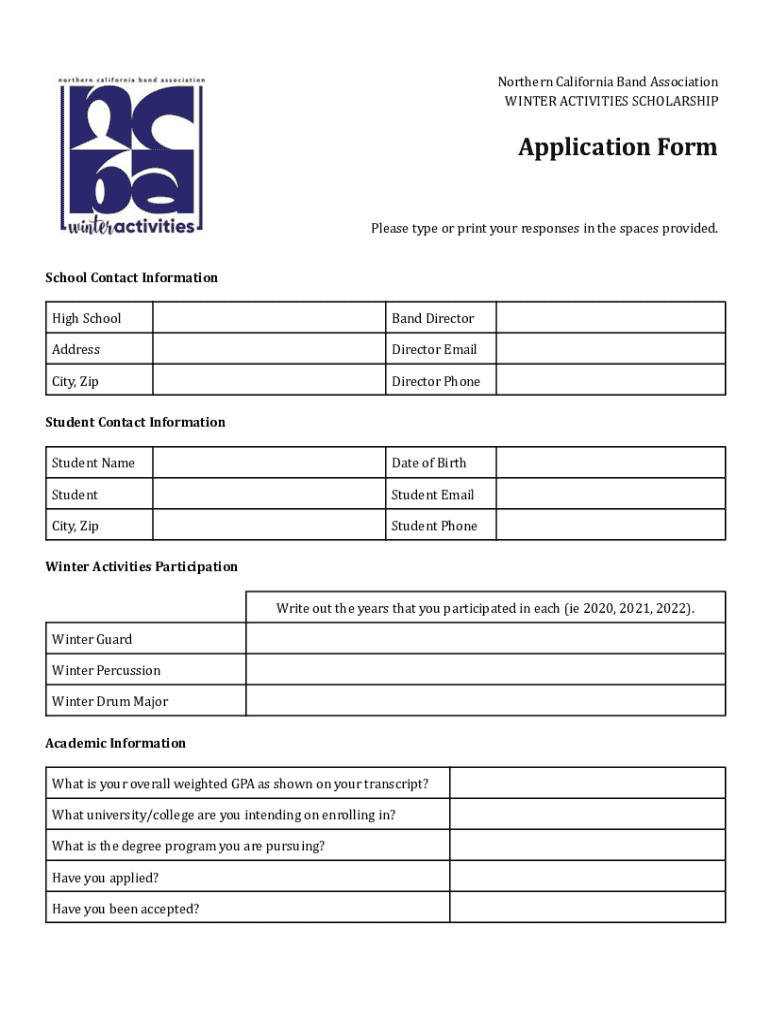 northern california band association
ncba
winteractivities

Northern California Band Association
WINTER ACTIVITIES SCHOLARSHIP

Application Form

Please type or print your responses in the spaces provided.

School Contact Information

| High School | | Band Director | |
|---|---|---|---|
| Address | | Director Email | |
| City, Zip | | Director Phone | |

Student Contact Information

| Student Name | | Date of Birth | |
|---|---|---|---|
| Student | | Student Email | |
| City, Zip | | Student Phone | |

Winter Activities Participation

| | Write out the years that you participated in each (ie 2020, 2021, 2022). |
|---|---|
| Winter Guard | |
| Winter Percussion | |
| Winter Drum Major | |

Academic Information

| What is your overall weighted GPA as shown on your transcript? | |
|---|---|
| What university/college are you intending on enrolling in? | |
| What is the degree program you are pursuing? | |
| Have you applied? | |
| Have you been accepted? | |